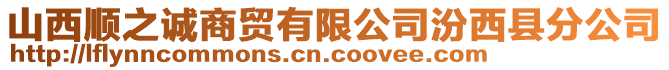 山西顺之诚商贸有限公司汾西县分公司
http://lflynncommons.cn.coovee.com